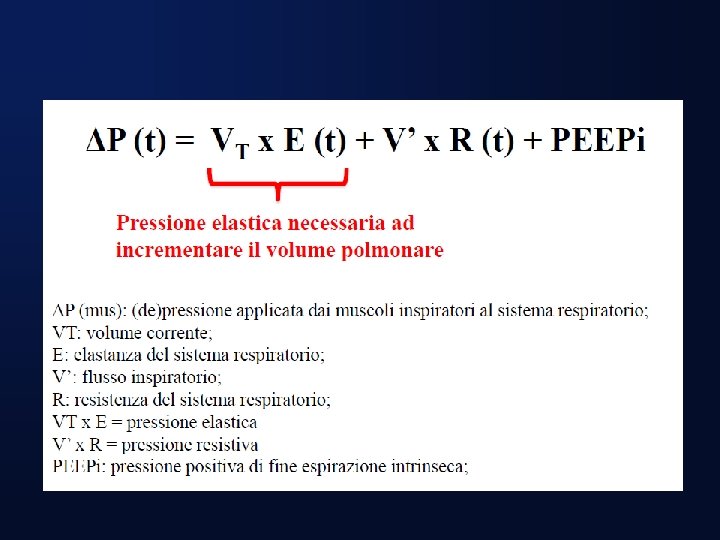 $\Delta P (t) = V_T \times E (t) + V' \times R (t) + PEEPi$

Pressione elastica necessaria ad incrementare il volume polmonare

ΔP (mus): (de)pressione applicata dai muscoli inspiratori al sistema respiratorio;
VT: volume corrente;
E: elastanza del sistema respiratorio;
V': flusso inspiratorio;
R: resistenza del sistema respiratorio;
VT x E = pressione elastica
V' x R = pressione resistiva
PEEPi: pressione positiva di fine espirazione intrinseca;